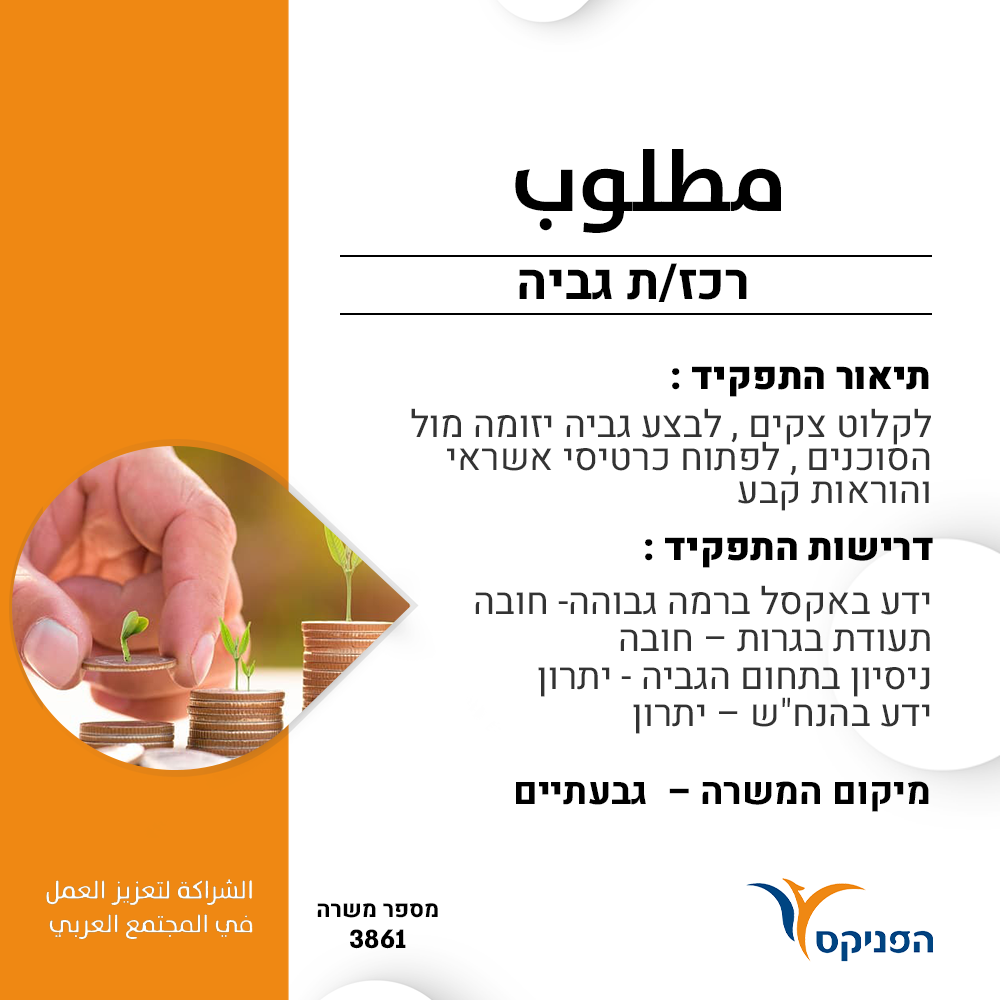 מטלוב

רכז/ת גביה

תיאור התפקיד :

לקלוט צקים , לבצע גביה יזומה מול הסוכנים , לפתוח כרטיסי אשראי והוראות קבע

דרישות התפקיד :

ידע באקסל ברמה גבוהה- חובה
תעודת בגרות – חובה
ניסיון בתחום הגביה - יתרון
ידע בהנח"ש – יתרון

מיקום המשרה – גבעתיים

الشراكة لتعزيز العمل
في المجتمع العربي

מספר משרה
3861

הפניקס